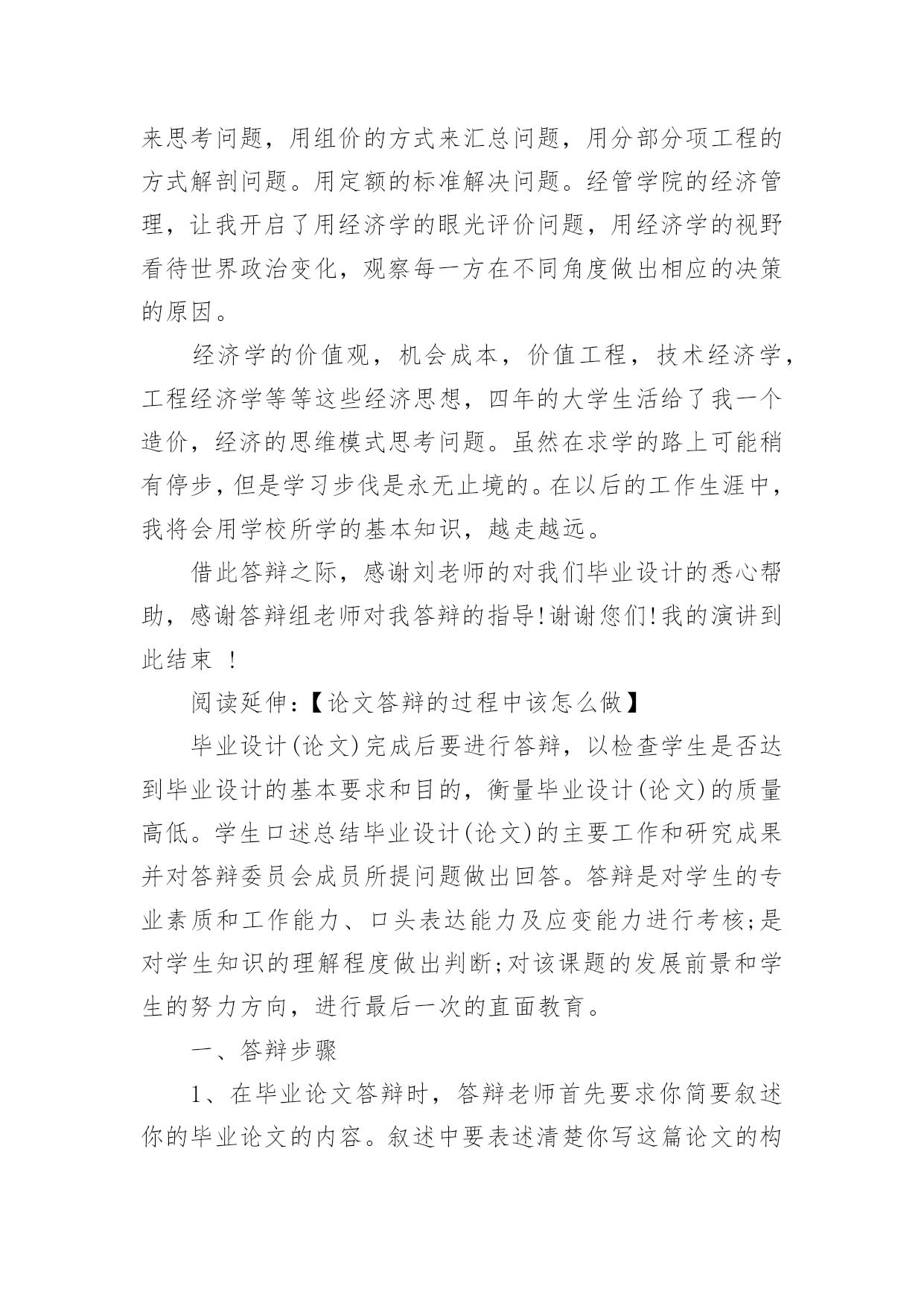 来思考问题，用组价的方式来汇总问题，用分部分项工程的方式解剖问题。用定额的标准解决问题。经管学院的经济管理，让我开启了用经济学的眼光评价问题，用经济学的视野看待世界政治变化，观察每一方在不同角度做出相应的决策的原因。

经济学的价值观，机会成本，价值工程，技术经济学，工程经济学等等这些经济思想，四年的大学生活给了我一个造价，经济的思维模式思考问题。虽然在求学的路上可能稍有停步，但是学习步伐是永无止境的。在以后的工作生涯中，我将会用学校所学的基本知识，越走越远。

借此答辩之际，感谢刘老师的对我们毕业设计的悉心帮助，感谢答辩组老师对我答辩的指导!谢谢您们!我的演讲到此结束 !

阅读延伸:【论文答辩的过程中该怎么做】

毕业设计(论文)完成后要进行答辩，以检查学生是否达到毕业设计的基本要求和目的，衡量毕业设计(论文)的质量高低。学生口述总结毕业设计(论文)的主要工作和研究成果并对答辩委员会成员所提问题做出回答。答辩是对学生的专业素质和工作能力、口头表达能力及应变能力进行考核;是对学生知识的理解程度做出判断;对该课题的发展前景和学生的努力方向，进行最后一次的直面教育。

一、答辩步骤

1、在毕业论文答辩时，答辩老师首先要求你简要叙述你的毕业论文的内容。叙述中要表述清楚你写这篇论文的构